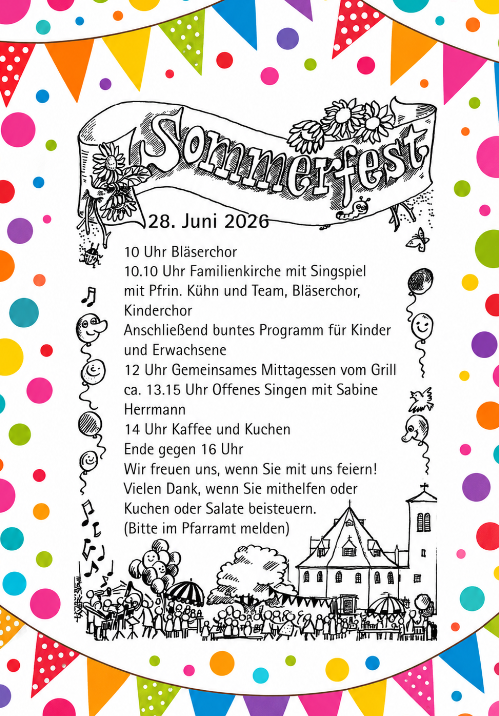 Sommerfest

28. Juni 2026

10 Uhr Bläserchor
10.10 Uhr Familienkirche mit Singspiel mit Pfrin. Kühn und Team, Bläserchor, Kinderchor
Anschließend buntes Programm für Kinder und Erwachsene
12 Uhr Gemeinsames Mittagessen vom Grill
ca. 13.15 Uhr Offenes Singen mit Sabine Herrmann
14 Uhr Kaffee und Kuchen
Ende gegen 16 Uhr
Wir freuen uns, wenn Sie mit uns feiern!
Vielen Dank, wenn Sie mithelfen oder Kuchen oder Salate beisteuern.
(Bitte im Pfarramt melden)